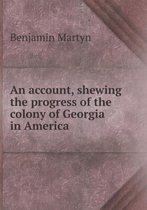 Benjamin Martyn

An account, shewing the progress of the colony of Georgia in America